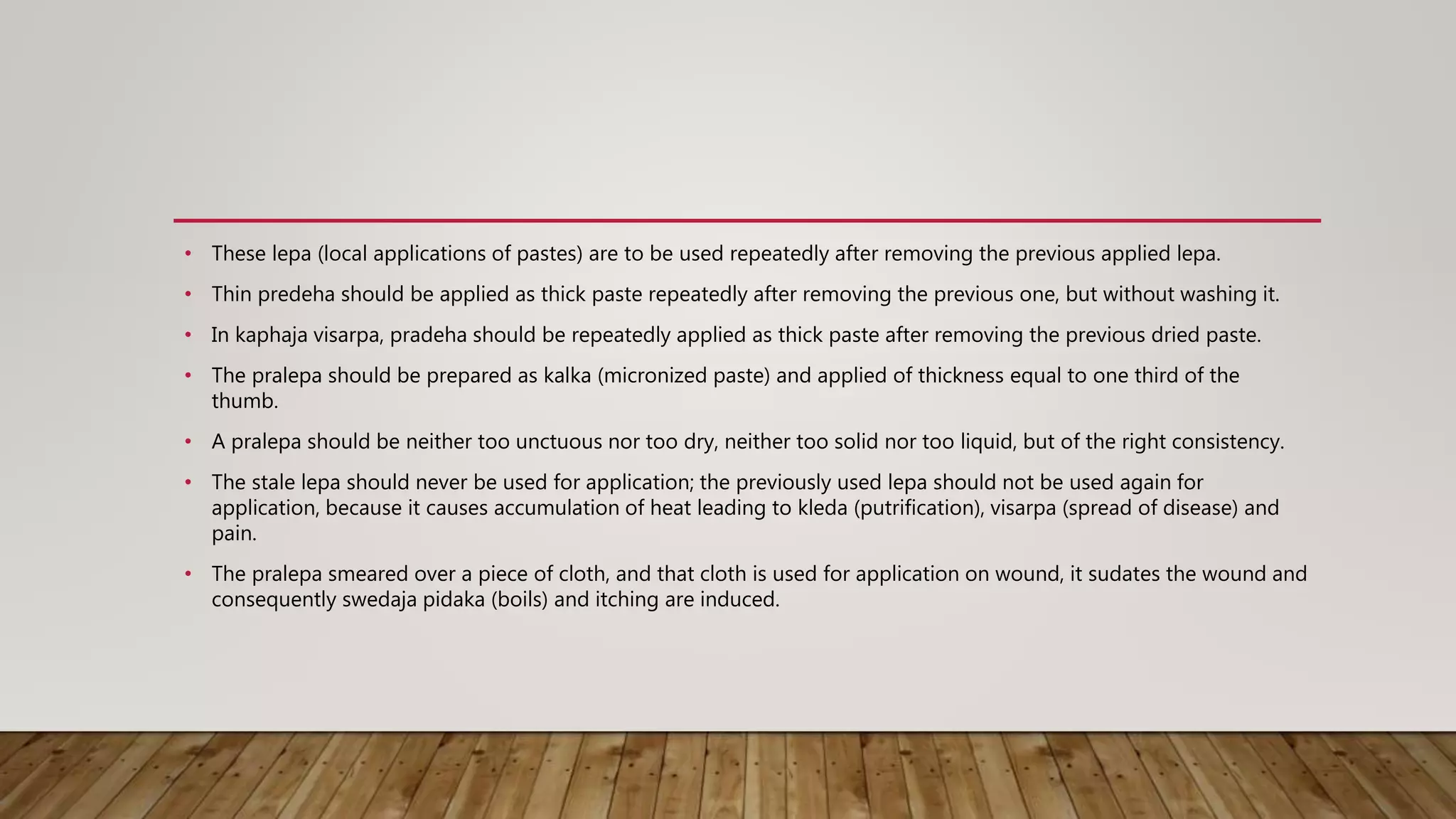 • These lepa (local applications of pastes) are to be used repeatedly after removing the previous applied lepa.

• Thin predeha should be applied as thick paste repeatedly after removing the previous one, but without washing it.

• In kaphaja visarpa, pradeha should be repeatedly applied as thick paste after removing the previous dried paste.

• The pralepa should be prepared as kalka (micronized paste) and applied of thickness equal to one third of the thumb.

• A pralepa should be neither too unctuous nor too dry, neither too solid nor too liquid, but of the right consistency.

• The stale lepa should never be used for application; the previously used lepa should not be used again for application, because it causes accumulation of heat leading to kleda (putrification), visarpa (spread of disease) and pain.

• The pralepa smeared over a piece of cloth, and that cloth is used for application on wound, it sudates the wound and consequently swedaja pidaka (boils) and itching are induced.